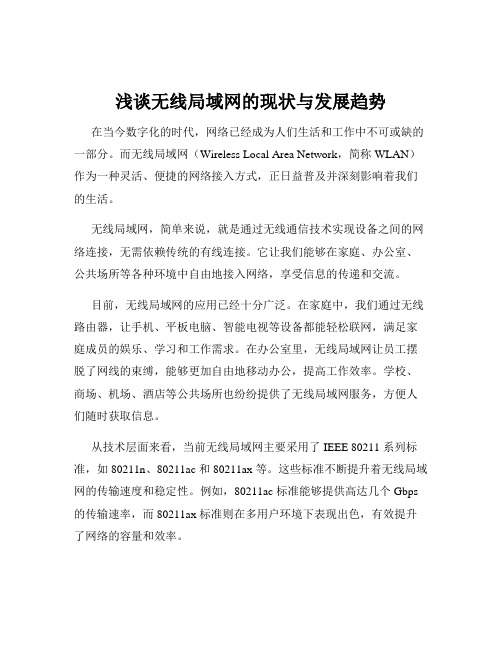 浅谈无线局域网的现状与发展趋势

在当今数字化的时代，网络已经成为人们生活和工作中不可或缺的一部分。而无线局域网（Wireless Local Area Network，简称 WLAN）作为一种灵活、便捷的网络接入方式，正日益普及并深刻影响着我们的生活。

无线局域网，简单来说，就是通过无线通信技术实现设备之间的网络连接，无需依赖传统的有线连接。它让我们能够在家庭、办公室、公共场所等各种环境中自由地接入网络，享受信息的传递和交流。

目前，无线局域网的应用已经十分广泛。在家庭中，我们通过无线路由器，让手机、平板电脑、智能电视等设备都能轻松联网，满足家庭成员的娱乐、学习和工作需求。在办公室里，无线局域网让员工摆脱了网线的束缚，能够更加自由地移动办公，提高工作效率。学校、商场、机场、酒店等公共场所也纷纷提供了无线局域网服务，方便人们随时获取信息。

从技术层面来看，当前无线局域网主要采用了 IEEE 80211 系列标准，如 80211n、80211ac 和 80211ax 等。这些标准不断提升着无线局域网的传输速度和稳定性。例如，80211ac 标准能够提供高达几个 Gbps 的传输速率，而 80211ax 标准则在多用户环境下表现出色，有效提升了网络的容量和效率。